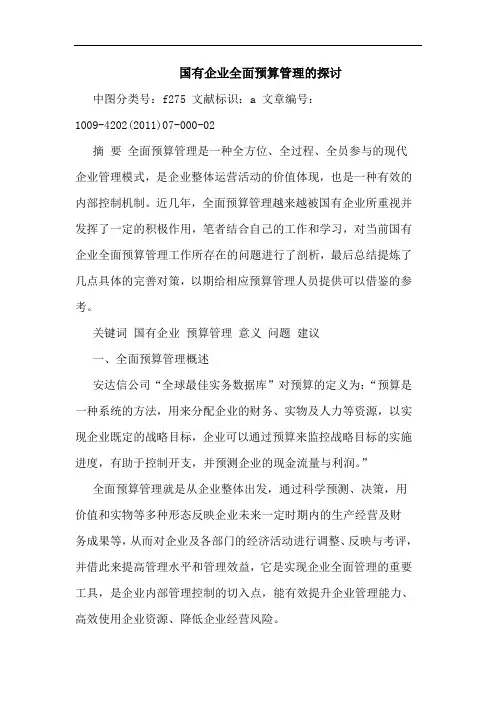 国有企业全面预算管理的探讨

中图分类号：f275 文献标识：a 文章编号：1009-4202(2011)07-000-02

摘 要 全面预算管理是一种全方位、全过程、全员参与的现代企业管理模式，是企业整体运营活动的价值体现，也是一种有效的内部控制机制。近几年，全面预算管理越来越被国有企业所重视并发挥了一定的积极作用，笔者结合自己的工作和学习，对当前国有企业全面预算管理工作所存在的问题进行了剖析，最后总结提炼了几点具体的完善对策，以期给相应预算管理人员提供可以借鉴的参考。

关键词 国有企业 预算管理 意义 问题 建议

一、全面预算管理概述

安达信公司“全球最佳实务数据库”对预算的定义为：“预算是一种系统的方法，用来分配企业的财务、实物及人力等资源，以实现企业既定的战略目标，企业可以通过预算来监控战略目标的实施进度，有助于控制开支，并预测企业的现金流量与利润。”

全面预算管理就是从企业整体出发，通过科学预测、决策，用价值和实物等多种形态反映企业未来一定时期内的生产经营及财务成果等，从而对企业及各部门的经济活动进行调整、反映与考评，并借此来提高管理水平和管理效益，它是实现企业全面管理的重要工具，是企业内部管理控制的切入点，能有效提升企业管理能力、高效使用企业资源、降低企业经营风险。